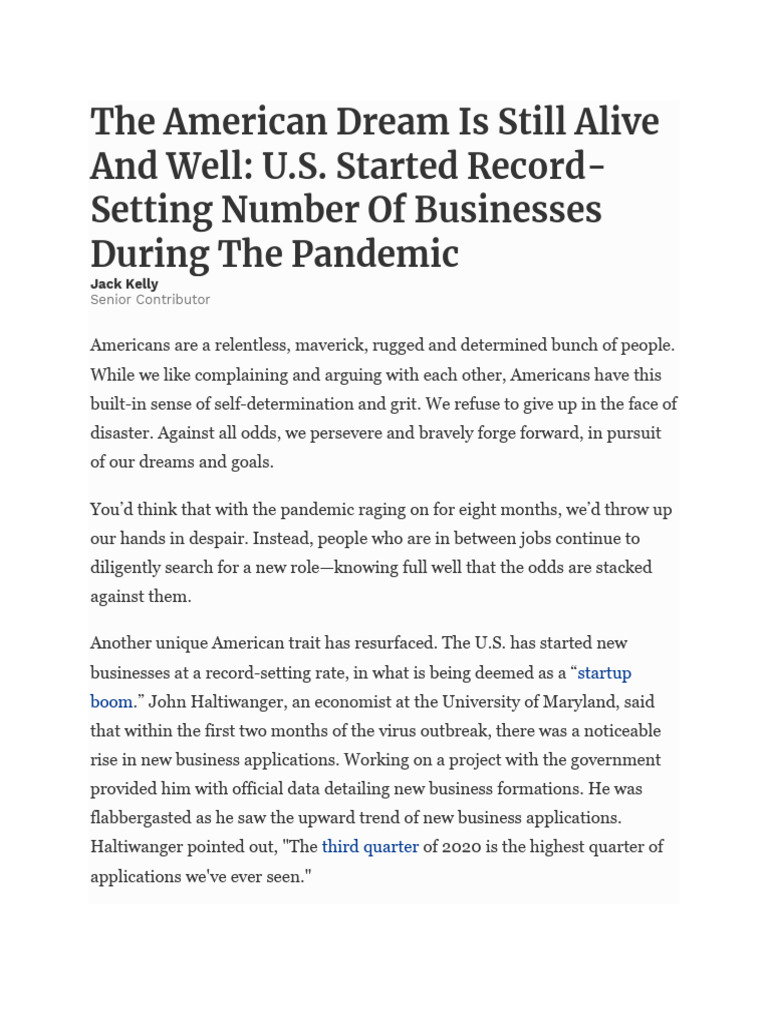 The American Dream Is Still Alive And Well: U.S. Started Record-Setting Number Of Businesses During The Pandemic
Jack Kelly
Senior Contributor

Americans are a relentless, maverick, rugged and determined bunch of people. While we like complaining and arguing with each other, Americans have this built-in sense of self-determination and grit. We refuse to give up in the face of disaster. Against all odds, we persevere and bravely forge forward, in pursuit of our dreams and goals.

You'd think that with the pandemic raging on for eight months, we'd throw up our hands in despair. Instead, people who are in between jobs continue to diligently search for a new role—knowing full well that the odds are stacked against them.

Another unique American trait has resurfaced. The U.S. has started new businesses at a record-setting rate, in what is being deemed as a "startup boom." John Haltiwanger, an economist at the University of Maryland, said that within the first two months of the virus outbreak, there was a noticeable rise in new business applications. Working on a project with the government provided him with official data detailing new business formations. He was flabbergasted as he saw the upward trend of new business applications. Haltiwanger pointed out, "The third quarter of 2020 is the highest quarter of applications we've ever seen."